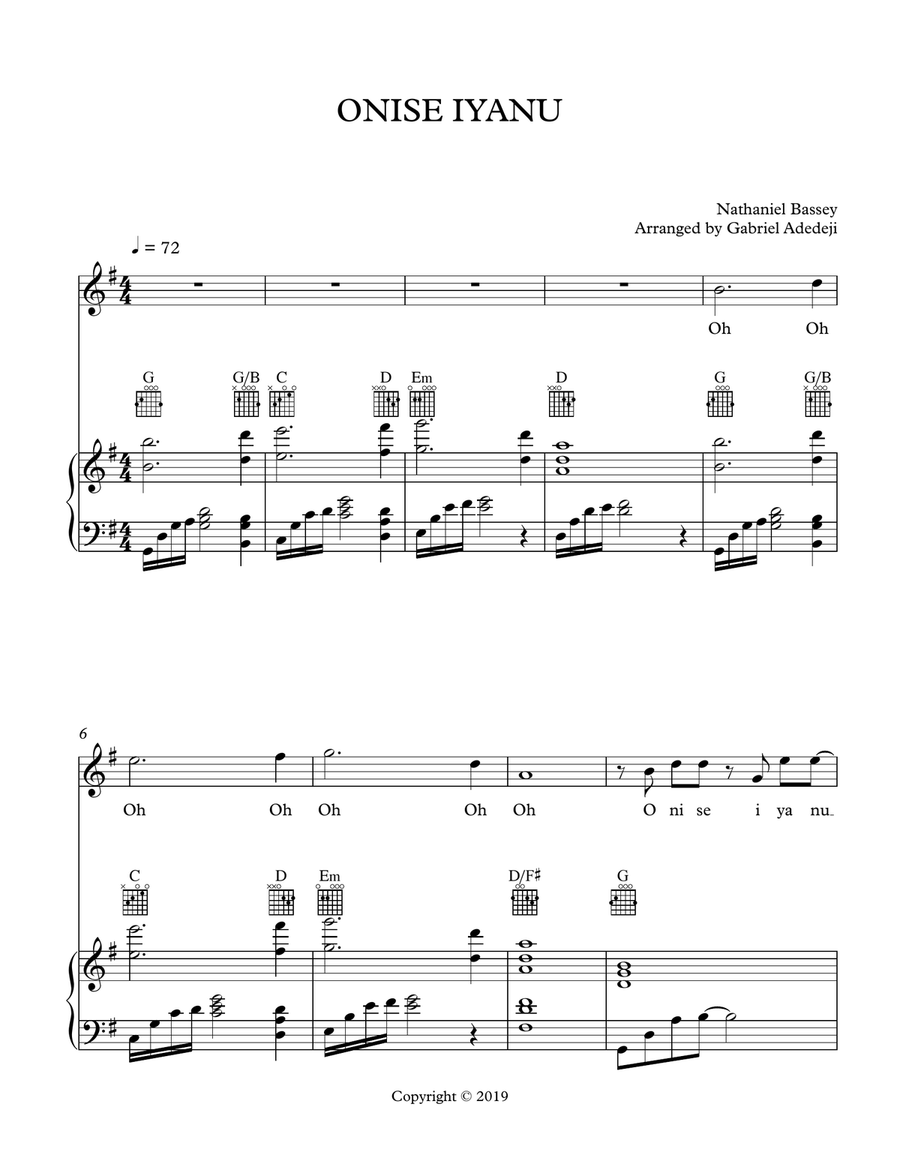 ONISE IYANU

Nathaniel Bassey
Arranged by Gabriel Adedeji

♩ = 72

Oh Oh

G G/B C D Em D G G/B

6

Oh Oh Oh Oh Oh O ni se i ya nu

C D Em D/F♯ G

Copyright © 2019